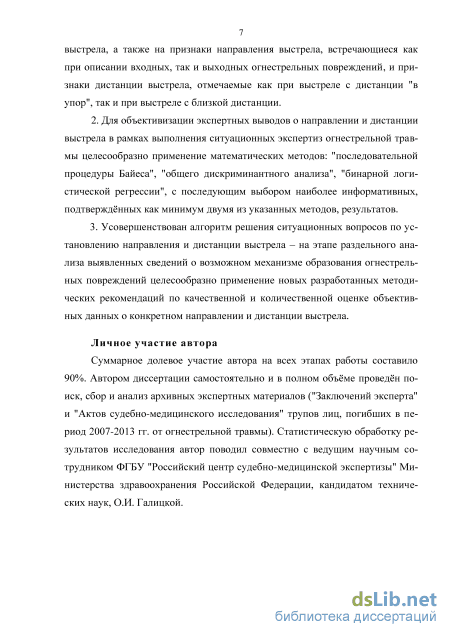 7

выстрела, а также на признаки направления выстрела, встречающиеся как при описании входных, так и выходных огнестрельных повреждений, и признаки дистанции выстрела, отмечаемые как при выстреле с дистанции "в упор", так и при выстреле с близкой дистанции.

2. Для объективизации экспертных выводов о направлении и дистанции выстрела в рамках выполнения ситуационных экспертиз огнестрельной травмы целесообразно применение математических методов: "последовательной процедуры Байеса", "общего дискриминантного анализа", "бинарной логистической регрессии", с последующим выбором наиболее информативных, подтверждённых как минимум двумя из указанных методов, результатов.

3. Усовершенствован алгоритм решения ситуационных вопросов по установлению направления и дистанции выстрела – на этапе раздельного анализа выявленных сведений о возможном механизме образования огнестрельных повреждений целесообразно применение новых разработанных методических рекомендаций по качественной и количественной оценке объективных данных о конкретном направлении и дистанции выстрела.

Личное участие автора

Суммарное долевое участие автора на всех этапах работы составило 90%. Автором диссертации самостоятельно и в полном объёме проведён поиск, сбор и анализ архивных экспертных материалов ("Заключений эксперта" и "Актов судебно-медицинского исследования" трупов лиц, погибших в период 2007-2013 гг. от огнестрельной травмы). Статистическую обработку результатов исследования автор поводил совместно с ведущим научным сотрудником ФГБУ "Российский центр судебно-медицинской экспертизы" Министерства здравоохранения Российской Федерации, кандидатом технических наук, О.И. Галицкой.

dsLib.net
библиотека диссертаций